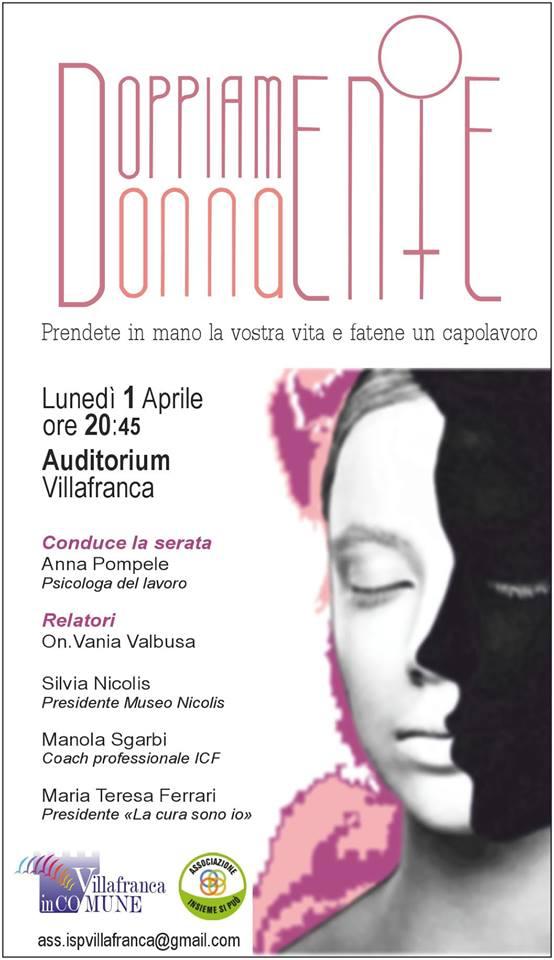 DOPPIAMENTE
DONNA

Prendete in mano la vostra vita e fatene un capolavoro

Lunedì 1 Aprile
ore 20:45

Auditorium
Villafranca

Conduce la serata
Anna Pompele
Psicologa del lavoro

Relatori
On.Vania Valbusa

Silvia Nicolis
Presidente Museo Nicolis

Manola Sgarbi
Coach professionale ICF

Maria Teresa Ferrari
Presidente «La cura sono io»

Villafranca
inCOMUNE

ASSOCIAZIONE
INSIEME SI PUÒ

ass.ispvillafranca@gmail.com